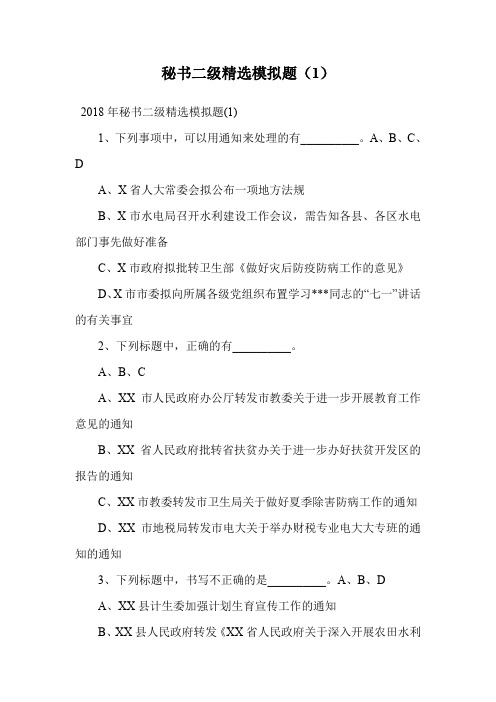 秘书二级精选模拟题（1）

2018 年秘书二级精选模拟题(1)

1、下列事项中，可以用通知来处理的有__________。A、B、C、D

A、X 省人大常委会拟公布一项地方法规

B、X 市水电局召开水利建设工作会议，需告知各县、各区水电部门事先做好准备

C、X 市政府拟批转卫生部《做好灾后防疫防病工作的意见》

D、X 市市委拟向所属各级党组织布置学习***同志的“七一”讲话的有关事宜

2、下列标题中，正确的有__________。

A、B、C

A、XX 市人民政府办公厅转发市教委关于进一步开展教育工作意见的通知

B、XX 省人民政府批转省扶贫办关于进一步办好扶贫开发区的报告的通知

C、XX 市教委转发市卫生局关于做好夏季除害防病工作的通知

D、XX 市地税局转发市电大关于举办财税专业电大大专班的通知的通知

3、下列标题中，书写不正确的是__________。A、B、D

A、XX 县计生委加强计划生育宣传工作的通知

B、XX 县人民政府转发《XX 省人民政府关于深入开展农田水利